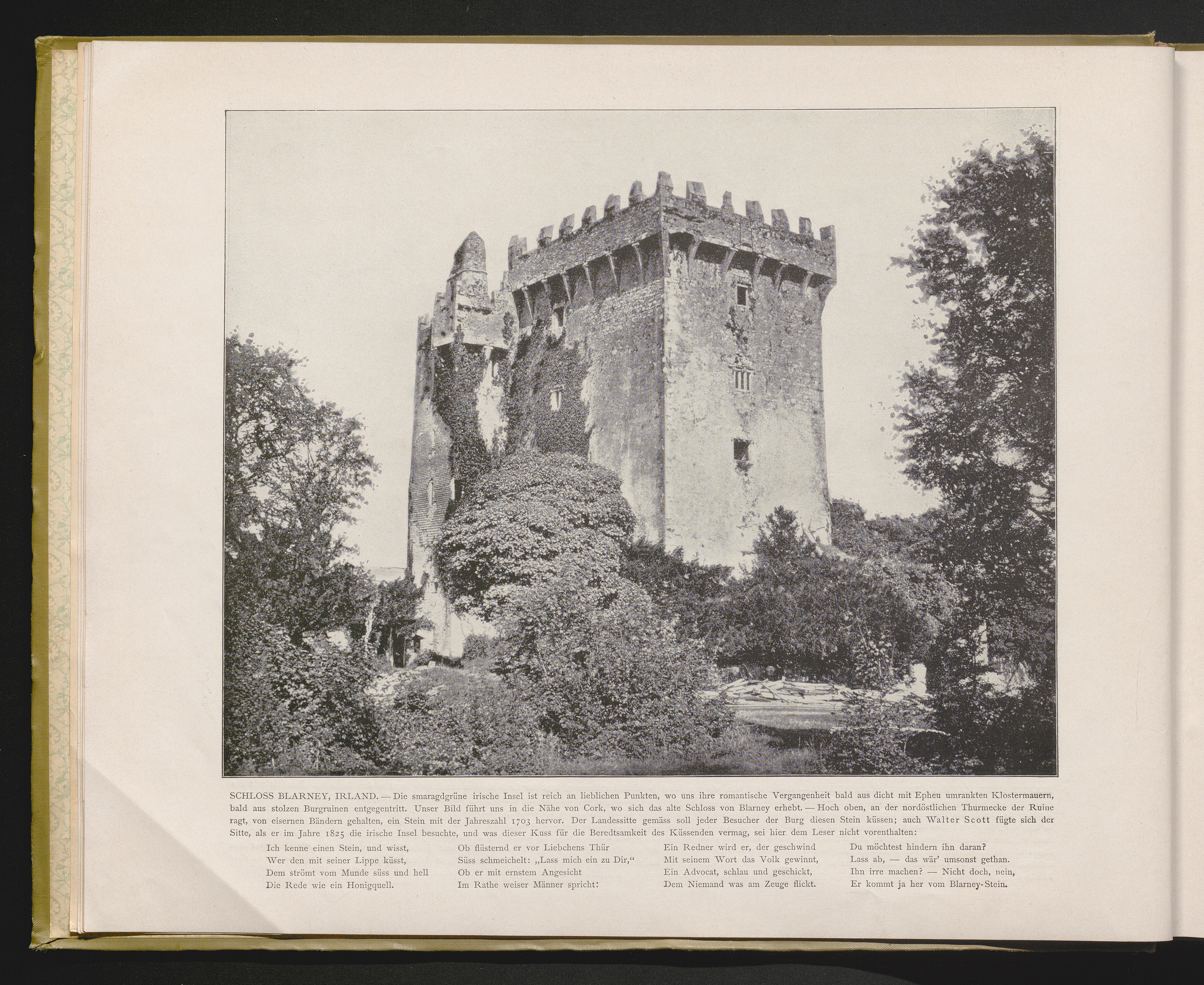 SCHLOSS BLARNEY, IRLAND. — Die smaragdgrüne irische Insel ist reich an lieblichen Punkten, wo uns ihre romantische Vergangenheit bald aus dicht mit Epheu umrankten Klostermauern, bald aus stolzen Burgruinen entgegentritt. Unser Bild führt uns in die Nähe von Cork, wo sich das alte Schloss von Blarney erhebt. — Hoch oben, an der nordöstlichen Thurmecke der Ruine ragt, von eisernen Bändern gehalten, ein Stein mit der Jahreszahl 1703 hervor. Der Landessitte gemäss soll jeder Besucher der Burg diesen Stein küssen; auch Walter Scott fügte sich der Sitte, als er im Jahre 1825 die irische Insel besuchte, und was dieser Kuss für die Beredtsamkeit des Küssenden vermag, sei hier dem Leser nicht vorenthalten:

Ich kenne einen Stein, und wisst,
Wer den mit seiner Lippe küsst,
Dem strömt vom Munde süss und hell
Die Rede wie ein Honigquell.

Ob flüsternd er vor Liebchens Thür
Süss schmeichelt: „Lass mich ein zu Dir,“
Ob er mit ernstem Angesicht
Im Rathe weiser Männer spricht:

Ein Redner wird er, der geschwind
Mit seinem Wort das Volk gewinnt,
Ein Advocat, schlau und geschickt,
Dem Niemand was am Zeuge flickt.

Du möchtest hindern ihn daran?
Lass ab, — das wär' umsonst gethan.
Ihn irre machen? — Nicht doch, nein,
Er kommt ja her vom Blarney-Stein.